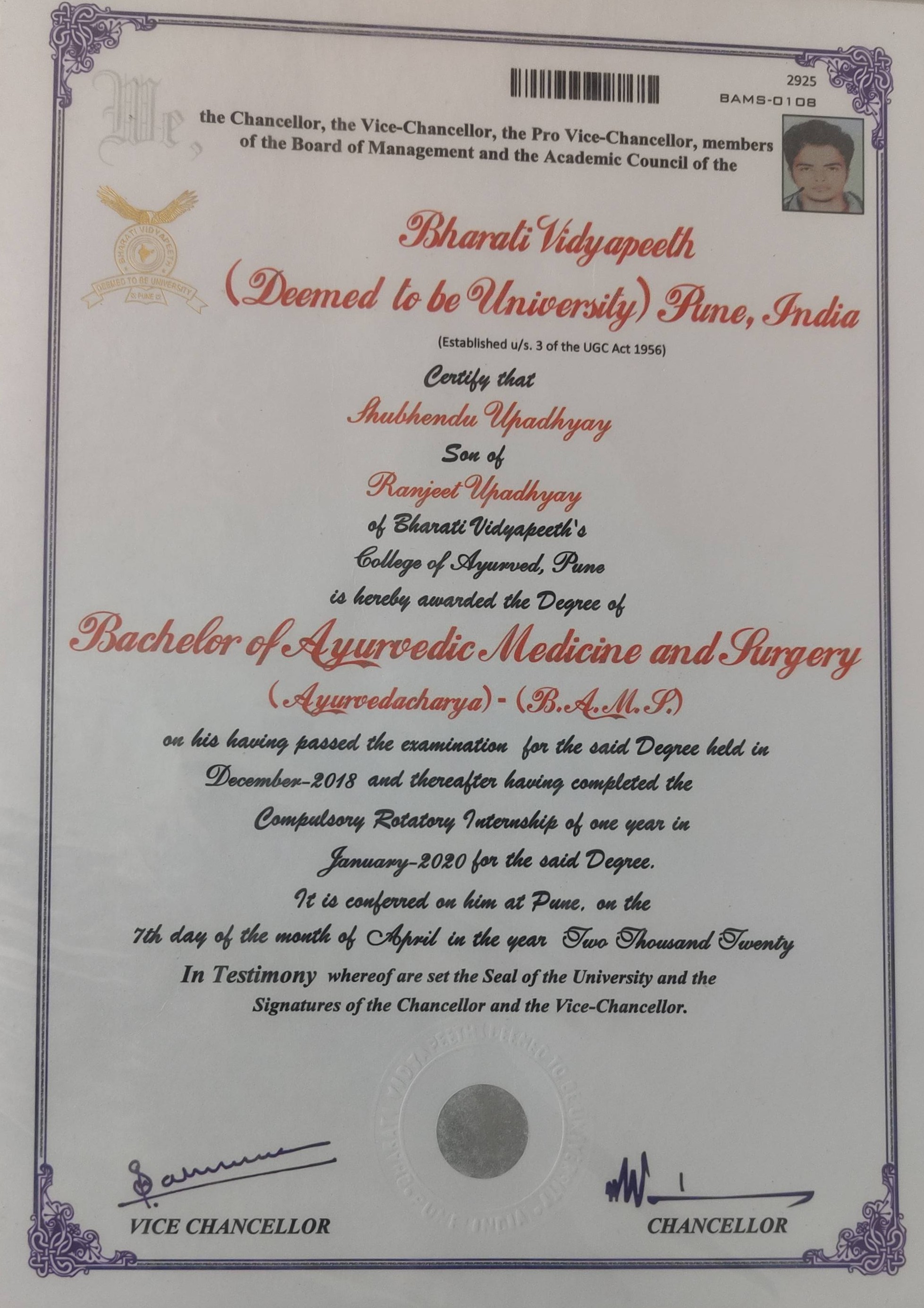 2925
BAMS-0108

We, the Chancellor, the Vice-Chancellor, the Pro Vice-Chancellor, members of the Board of Management and the Academic Council of the

BHARATI VIDYAPEETH
DEEMED TO BE UNIVERSITY
PUNE

Bharati Vidyapeeth
(Deemed to be University) Pune, India
(Established u/s. 3 of the UGC Act 1956)

Certify that
Shubhendu Upadhyay
Son of
Ranjeet Upadhyay
of Bharati Vidyapeeth's
College of Ayurved, Pune
is hereby awarded the Degree of
Bachelor of Ayurvedic Medicine and Surgery
(Ayurvedacharya) - (B.A.M.S.)
on his having passed the examination for the said Degree held in December-2018 and thereafter having completed the Compulsory Rotatory Internship of one year in January-2020 for the said Degree.
It is conferred on him at Pune, on the 7th day of the month of April in the year Two Thousand Twenty
In Testimony whereof are set the Seal of the University and the Signatures of the Chancellor and the Vice-Chancellor.

BHARATI VIDYAPEETH (DEEMED TO BE UNIVERSITY) PUNE INDIA

VICE CHANCELLOR
CHANCELLOR